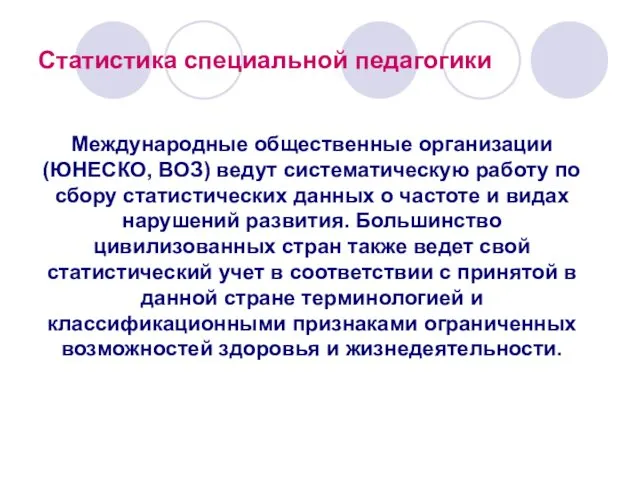 Статистика специальной педагогики

Международные общественные организации (ЮНЕСКО, ВОЗ) ведут систематическую работу по сбору статистических данных о частоте и видах нарушений развития. Большинство цивилизованных стран также ведет свой статистический учет в соответствии с принятой в данной стране терминологией и классификационными признаками ограниченных возможностей здоровья и жизнедеятельности.